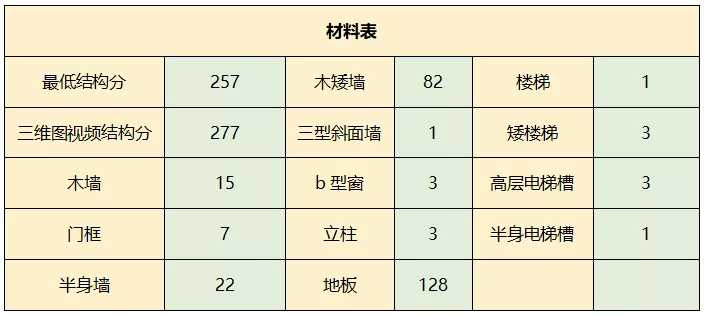 | 材料表 | | | | | |
|---|---|---|---|---|---|
| 最低结构分 | 257 | 木矮墙 | 82 | 楼梯 | 1 |
| 三维图视频结构分 | 277 | 三型斜面墙 | 1 | 矮楼梯 | 3 |
| 木墙 | 15 | b 型窗 | 3 | 高层电梯槽 | 3 |
| 门框 | 7 | 立柱 | 3 | 半身电梯槽 | 1 |
| 半身墙 | 22 | 地板 | 128 | | |